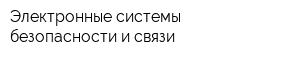 Электронные системы безопасности и связи